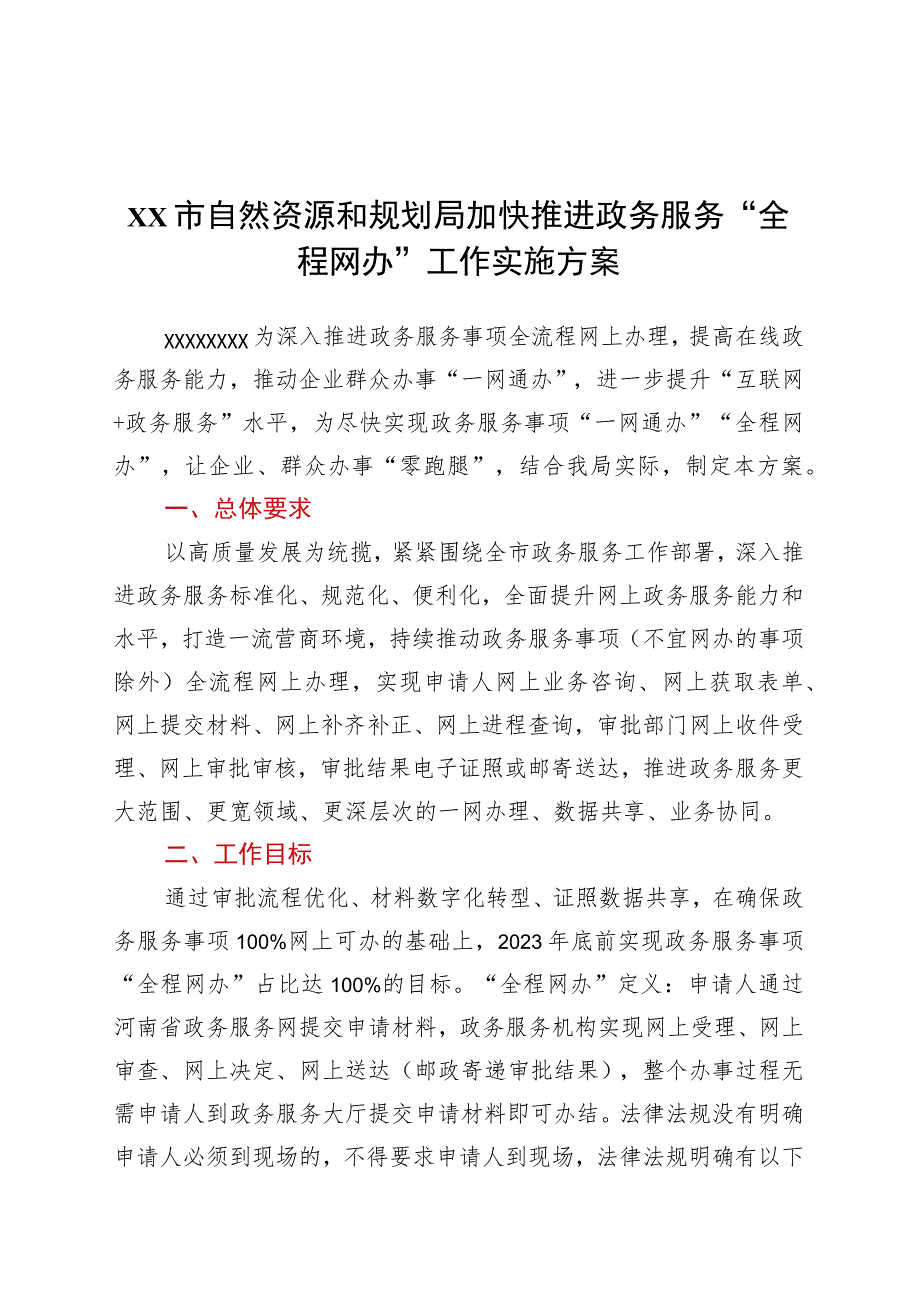 XX市自然资源和规划局加快推进政务服务“全程网办”工作实施方案

XXXXXXXX为深入推进政务服务事项全流程网上办理，提高在线政务服务能力，推动企业群众办事“一网通办”，进一步提升“互联网+政务服务”水平，为尽快实现政务服务事项“一网通办”“全程网办”，让企业、群众办事“零跑腿”，结合我局实际，制定本方案。

一、总体要求

以高质量发展为统揽，紧紧围绕全市政务服务工作部署，深入推进政务服务标准化、规范化、便利化，全面提升网上政务服务能力和水平，打造一流营商环境，持续推动政务服务事项（不宜网办的事项除外）全流程网上办理，实现申请人网上业务咨询、网上获取表单、网上提交材料、网上补齐补正、网上进程查询，审批部门网上收件受理、网上审批审核，审批结果电子证照或邮寄送达，推进政务服务更大范围、更宽领域、更深层次的一网办理、数据共享、业务协同。

二、工作目标

通过审批流程优化、材料数字化转型、证照数据共享，在确保政务服务事项100%网上可办的基础上，2023年底前实现政务服务事项“全程网办”占比达100%的目标。“全程网办”定义：申请人通过河南省政务服务网提交申请材料，政务服务机构实现网上受理、网上审查、网上决定、网上送达（邮政寄递审批结果），整个办事过程无需申请人到政务服务大厅提交申请材料即可办结。法律法规没有明确申请人必须到现场的，不得要求申请人到现场，法律法规明确有以下